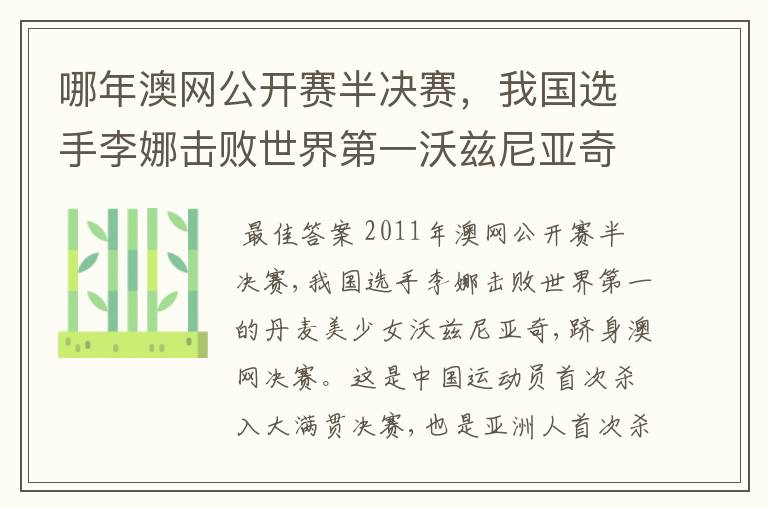 哪年澳网公开赛半决赛，我国选手李娜击败世界第一沃兹尼亚奇

最佳答案 2011年澳网公开赛半决赛，我国选手李娜击败世界第一的丹麦美少女沃兹尼亚奇，跻身澳网决赛。这是中国运动员首次杀入大满贯决赛，也是亚洲人首次杀